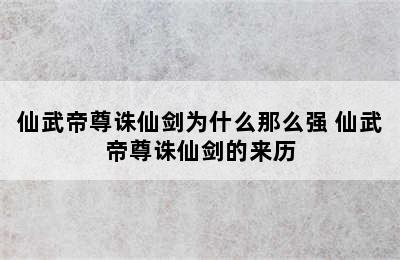 仙武帝尊诛仙剑为什么那么强 仙武帝尊诛仙剑的来历